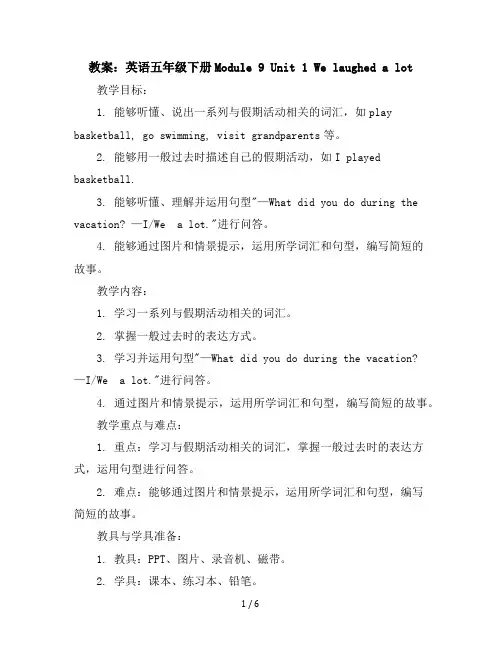 教案：英语五年级下册Module 9 Unit 1 We laughed a lot

教学目标：

1. 能够听懂、说出一系列与假期活动相关的词汇，如play basketball, go swimming, visit grandparents等。

2. 能够用一般过去时描述自己的假期活动，如I played basketball.

3. 能够听懂、理解并运用句型"—What did you do during the vacation? —I/We a lot."进行问答。

4. 能够通过图片和情景提示，运用所学词汇和句型，编写简短的故事。

教学内容：

1. 学习一系列与假期活动相关的词汇。

2. 掌握一般过去时的表达方式。

3. 学习并运用句型"—What did you do during the vacation? —I/We a lot."进行问答。

4. 通过图片和情景提示，运用所学词汇和句型，编写简短的故事。

教学重点与难点：

1. 重点：学习与假期活动相关的词汇，掌握一般过去时的表达方式，运用句型进行问答。

2. 难点：能够通过图片和情景提示，运用所学词汇和句型，编写简短的故事。

教具与学具准备：

1. 教具：PPT、图片、录音机、磁带。

2. 学具：课本、练习本、铅笔。

1 / 6